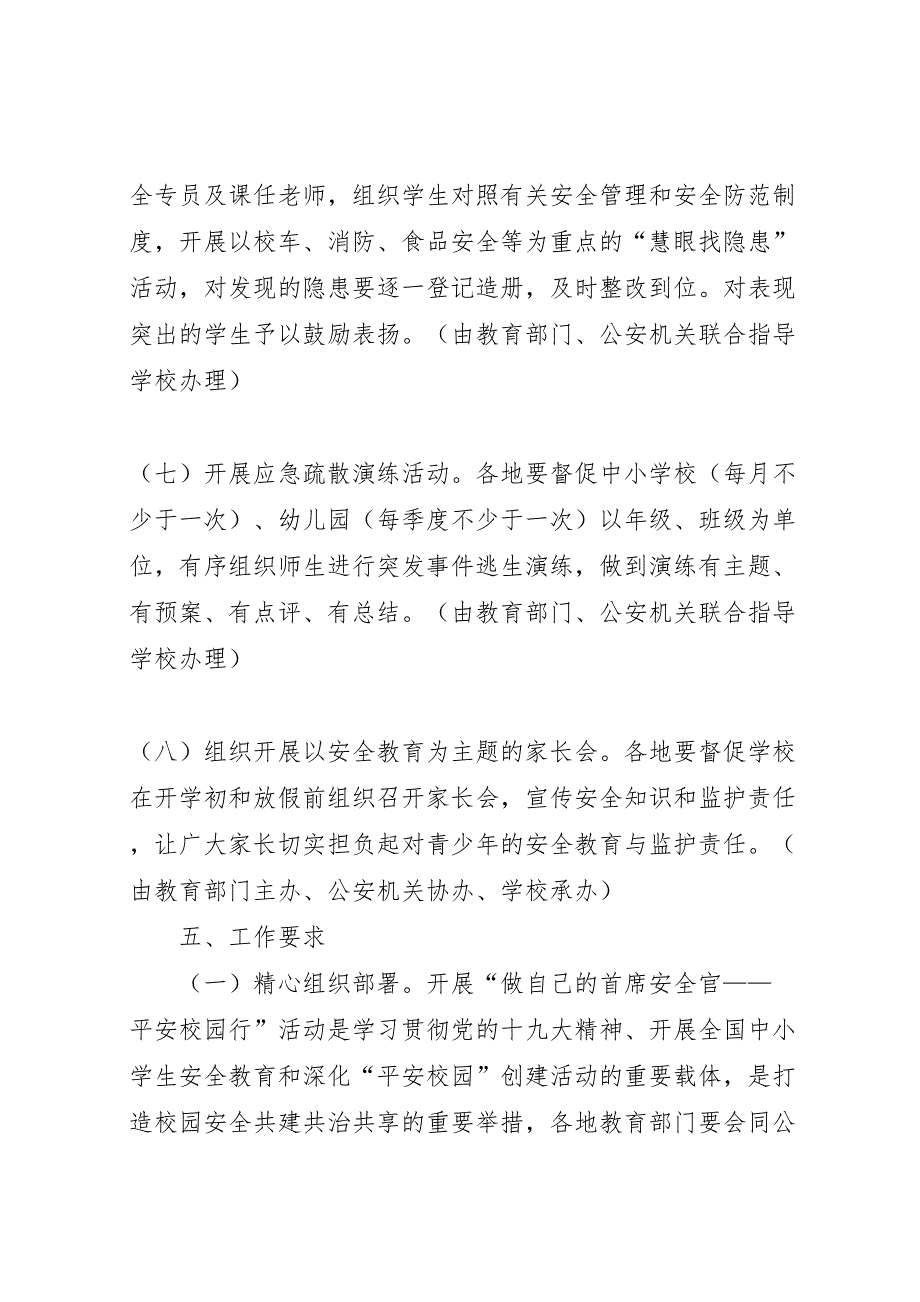 全专员及课任老师，组织学生对照有关安全管理和安全防范制度，开展以校车、消防、食品安全等为重点的“慧眼找隐患”活动，对发现的隐患要逐一登记造册，及时整改到位。对表现突出的学生予以鼓励表扬。（由教育部门、公安机关联合指导学校办理）

（七）开展应急疏散演练活动。各地要督促中小学校（每月不少于一次）、幼儿园（每季度不少于一次）以年级、班级为单位，有序组织师生进行突发事件逃生演练，做到演练有主题、有预案、有点评、有总结。（由教育部门、公安机关联合指导学校办理）

（八）组织开展以安全教育为主题的家长会。各地要督促学校在开学初和放假前组织召开家长会，宣传安全知识和监护责任，让广大家长切实担负起对青少年的安全教育与监护责任。（由教育部门主办、公安机关协办、学校承办）

五、工作要求

（一）精心组织部署。开展“做自己的首席安全官——平安校园行”活动是学习贯彻党的十九大精神、开展全国中小学生安全教育和深化“平安校园”创建活动的重要载体，是打造校园安全共建共治共享的重要举措，各地教育部门要会同公